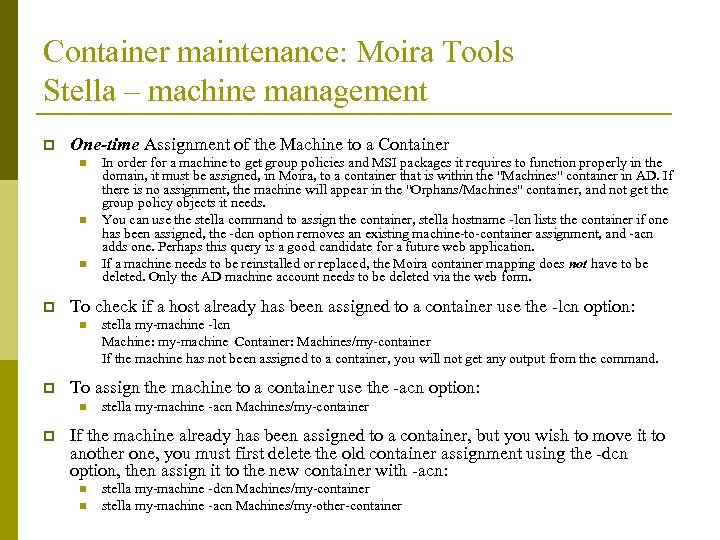 Container maintenance: Moira Tools
Stella – machine management

One-time Assignment of the Machine to a Container

In order for a machine to get group policies and MSI packages it requires to function properly in the domain, it must be assigned, in Moira, to a container that is within the "Machines" container in AD. If there is no assignment, the machine will appear in the "Orphans/Machines" container, and not get the group policy objects it needs.

You can use the stella command to assign the container, stella hostname -lcn lists the container if one has been assigned, the -dcn option removes an existing machine-to-container assignment, and -acn adds one. Perhaps this query is a good candidate for a future web application.

If a machine needs to be reinstalled or replaced, the Moira container mapping does not have to be deleted. Only the AD machine account needs to be deleted via the web form.

To check if a host already has been assigned to a container use the -lcn option:

stella my-machine -lcn
Machine: my-machine Container: Machines/my-container
If the machine has not been assigned to a container, you will not get any output from the command.

To assign the machine to a container use the -acn option:

stella my-machine -acn Machines/my-container

If the machine already has been assigned to a container, but you wish to move it to another one, you must first delete the old container assignment using the -dcn option, then assign it to the new container with -acn:

stella my-machine -dcn Machines/my-container

stella my-machine -acn Machines/my-other-container